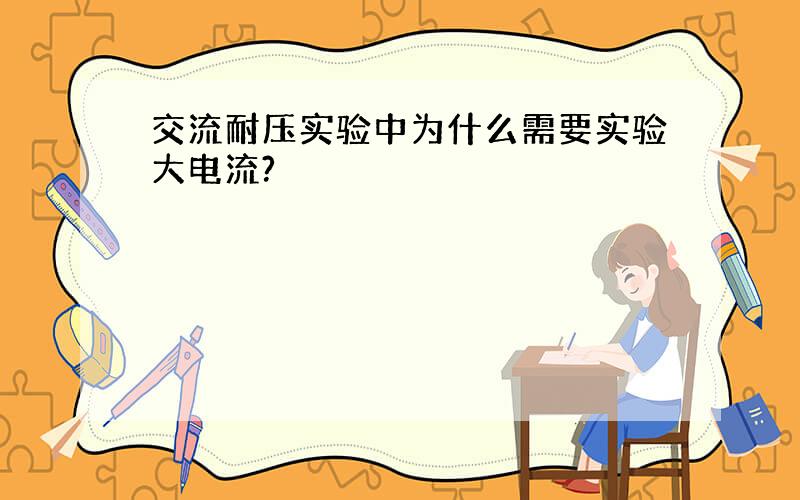 交流耐压实验中为什么需要实验大电流?